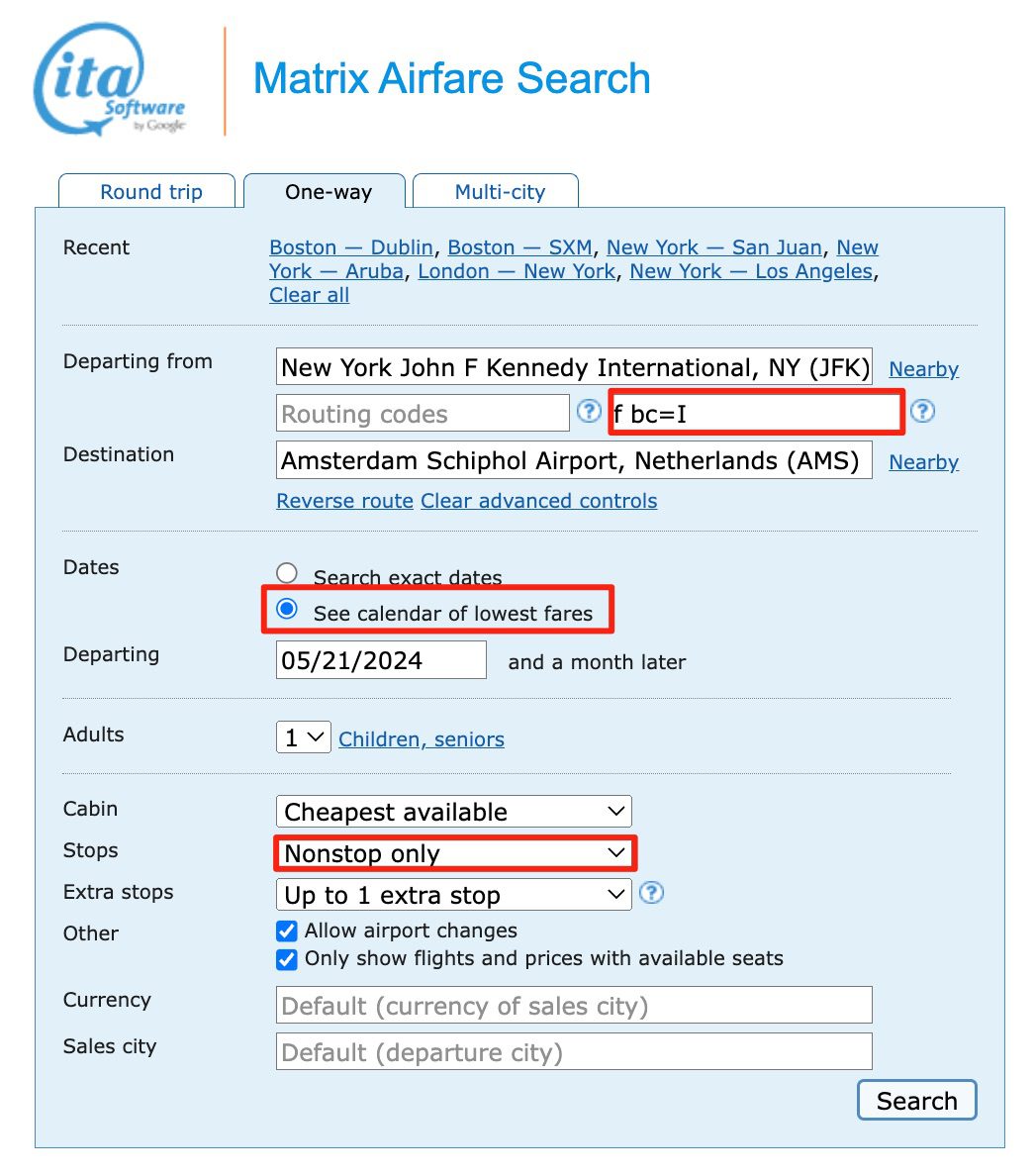 ita Software by Google

Matrix Airfare Search

Round trip
One-way
Multi-city

Recent
Boston — Dublin, Boston — SXM, New York — San Juan, New York — Aruba, London — New York, New York — Los Angeles, Clear all

Departing from
New York John F Kennedy International, NY (JFK)
Nearby
Routing codes
?
f bc=I
?

Destination
Amsterdam Schiphol Airport, Netherlands (AMS)
Nearby
Reverse route Clear advanced controls

Dates
Search exact dates
See calendar of lowest fares

Departing
05/21/2024
and a month later

Adults
1
Children, seniors

Cabin
Cheapest available
Stops
Nonstop only
Extra stops
Up to 1 extra stop
?
Other
Allow airport changes
Only show flights and prices with available seats

Currency
Default (currency of sales city)
Sales city
Default (departure city)

Search